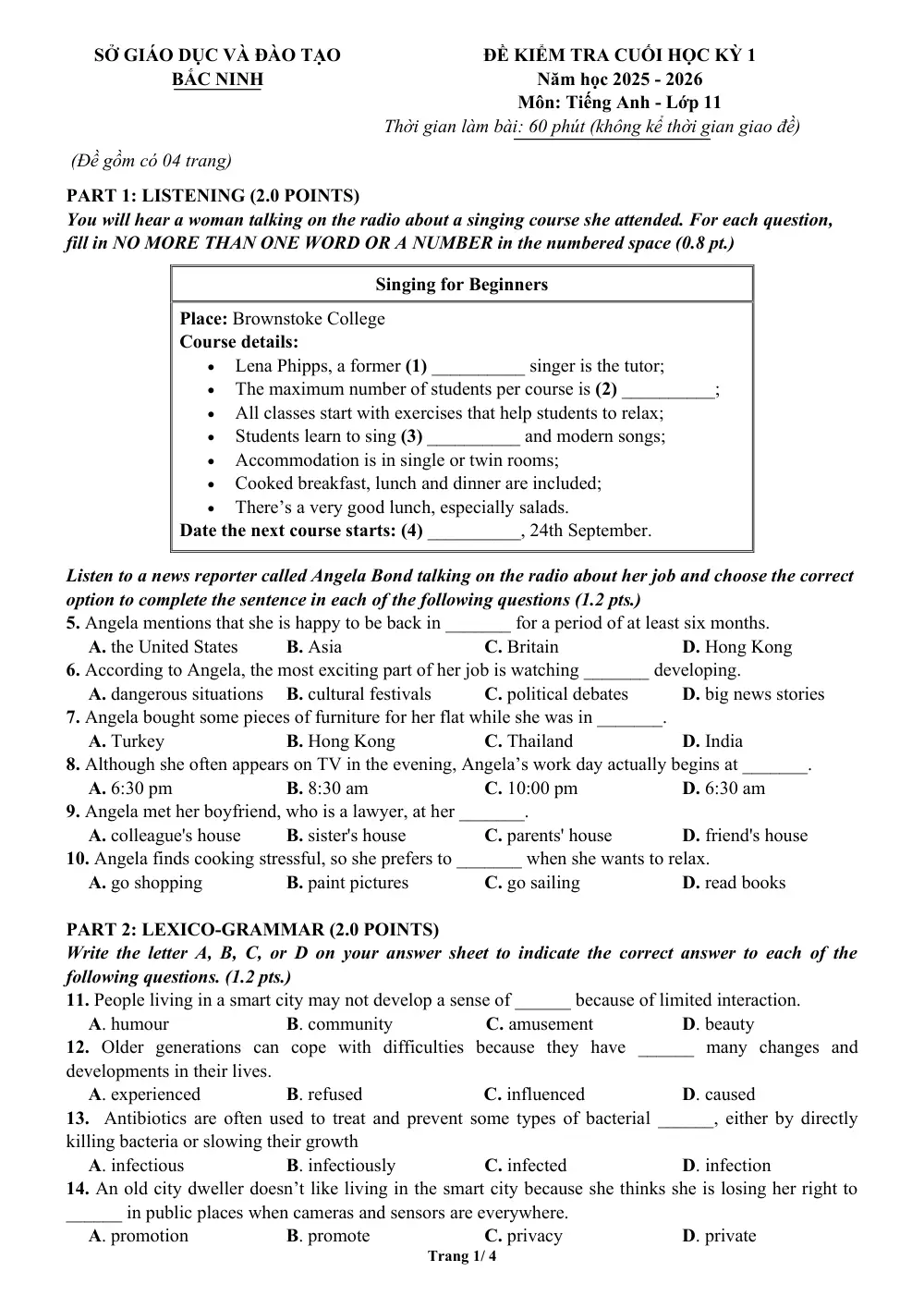 SỞ GIÁO DỤC VÀ ĐÀO TẠO
BẮC NINH

ĐỀ KIỂM TRA CUỐI HỌC KỲ 1
Năm học 2025 - 2026
Môn: Tiếng Anh - Lớp 11
Thời gian làm bài: 60 phút (không kể thời gian giao đề)

(Đề gồm có 04 trang)

PART 1: LISTENING (2.0 POINTS)
You will hear a woman talking on the radio about a singing course she attended. For each question, fill in NO MORE THAN ONE WORD OR A NUMBER in the numbered space (0.8 pt.)

Singing for Beginners

Place: Brownstoke College
Course details:
• Lena Phipps, a former (1) ____ singer is the tutor;
• The maximum number of students per course is (2) ____;
• All classes start with exercises that help students to relax;
• Students learn to sing (3) ____ and modern songs;
• Accommodation is in single or twin rooms;
• Cooked breakfast, lunch and dinner are included;
• There's a very good lunch, especially salads.
Date the next course starts: (4) ____, 24th September.

Listen to a news reporter called Angela Bond talking on the radio about her job and choose the correct option to complete the sentence in each of the following questions (1.2 pts.)
5. Angela mentions that she is happy to be back in ____ for a period of at least six months.
A. the United States B. Asia C. Britain D. Hong Kong
6. According to Angela, the most exciting part of her job is watching ____ developing.
A. dangerous situations B. cultural festivals C. political debates D. big news stories
7. Angela bought some pieces of furniture for her flat while she was in ____.
A. Turkey B. Hong Kong C. Thailand D. India
8. Although she often appears on TV in the evening, Angela's work day actually begins at ____.
A. 6:30 pm B. 8:30 am C. 10:00 pm D. 6:30 am
9. Angela met her boyfriend, who is a lawyer, at her ____.
A. colleague's house B. sister's house C. parents' house D. friend's house
10. Angela finds cooking stressful, so she prefers to ____ when she wants to relax.
A. go shopping B. paint pictures C. go sailing D. read books

PART 2: LEXICO-GRAMMAR (2.0 POINTS)
Write the letter A, B, C, or D on your answer sheet to indicate the correct answer to each of the following questions. (1.2 pts.)
11. People living in a smart city may not develop a sense of ____ because of limited interaction.
A. humour B. community C. amusement D. beauty
12. Older generations can cope with difficulties because they have ____ many changes and developments in their lives.
A. experienced B. refused C. influenced D. caused
13. Antibiotics are often used to treat and prevent some types of bacterial ____, either by directly killing bacteria or slowing their growth
A. infectious B. infectiously C. infected D. infection
14. An old city dweller doesn't like living in the smart city because she thinks she is losing her right to ____ in public places when cameras and sensors are everywhere.
A. promotion B. promote C. privacy D. private

Trang 1/ 4